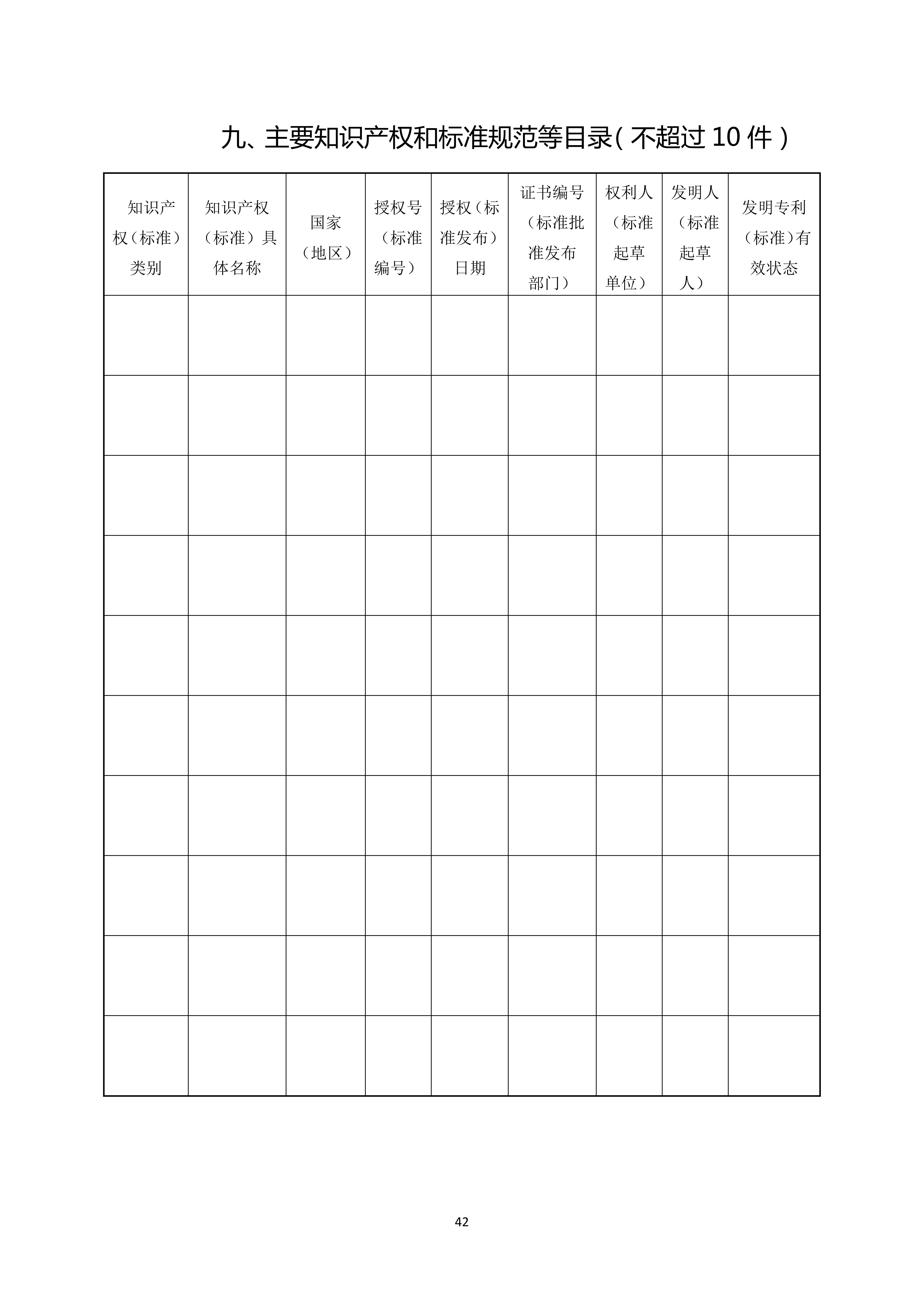 九、主要知识产权和标准规范等目录（不超过 10 件）

| 知识产权（标准）类别 | 知识产权（标准）具体名称 | 国家（地区） | 授权号（标准编号） | 授权（标准发布）日期 | 证书编号（标准批准发布部门） | 权利人（标准起草单位） | 发明人（标准起草人） | 发明专利（标准）有效状态 |
|---|---|---|---|---|---|---|---|---|
| | | | | | | | | |
| | | | | | | | | |
| | | | | | | | | |
| | | | | | | | | |
| | | | | | | | | |
| | | | | | | | | |
| | | | | | | | | |
| | | | | | | | | |
| | | | | | | | | |
| | | | | | | | | |

42